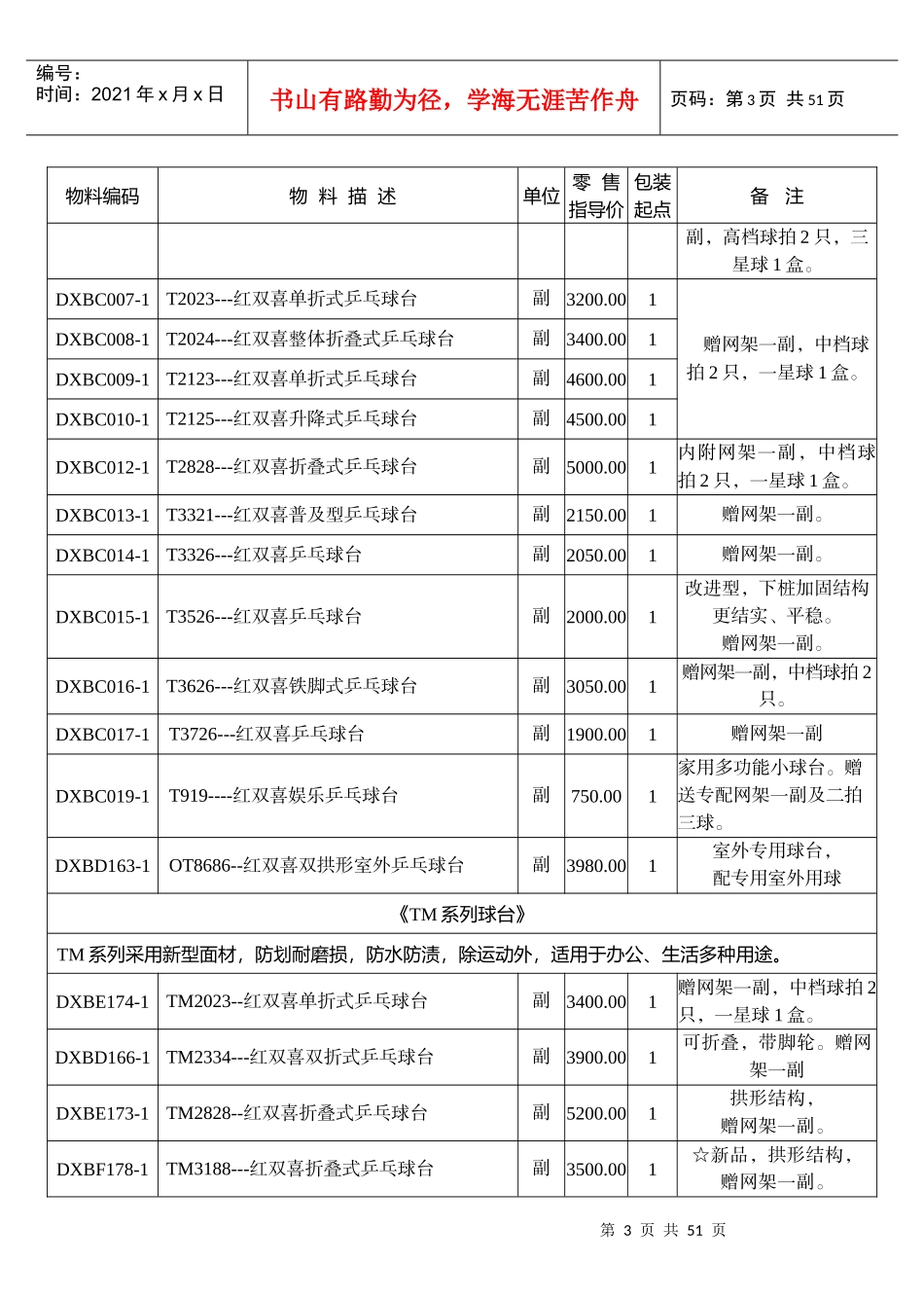 编号：
时间：2021 年 x 月 x 日

书山有路勤为径，学海无涯苦作舟

页码：第 3 页 共 51 页

| 物料编码 | 物 料 描 述 | 单位 | 零 售 指导价 | 包装 起点 | 备 注 |
|---|---|---|---|---|---|
| | | | | | 副，高档球拍 2 只，三星球 1 盒。 |
| DXBC007-1 | T2023---红双喜单折式乒乓球台 | 副 | 3200.00 | 1 | 赠网架一副，中档球拍 2 只，一星球 1 盒。 |
| DXBC008-1 | T2024---红双喜整体折叠式乒乓球台 | 副 | 3400.00 | 1 | |
| DXBC009-1 | T2123---红双喜单折式乒乓球台 | 副 | 4600.00 | 1 | |
| DXBC010-1 | T2125---红双喜升降式乒乓球台 | 副 | 4500.00 | 1 | |
| DXBC012-1 | T2828---红双喜折叠式乒乓球台 | 副 | 5000.00 | 1 | 内附网架一副，中档球拍 2 只，一星球 1 盒。 |
| DXBC013-1 | T3321---红双喜普及型乒乓球台 | 副 | 2150.00 | 1 | 赠网架一副。 |
| DXBC014-1 | T3326---红双喜乒乓球台 | 副 | 2050.00 | 1 | 赠网架一副。 |
| DXBC015-1 | T3526---红双喜乒乓球台 | 副 | 2000.00 | 1 | 改进型，下桩加固结构更结实、平稳。赠网架一副。 |
| DXBC016-1 | T3626---红双喜铁脚式乒乓球台 | 副 | 3050.00 | 1 | 赠网架一副，中档球拍 2 只。 |
| DXBC017-1 | T3726---红双喜乒乓球台 | 副 | 1900.00 | 1 | 赠网架一副 |
| DXBC019-1 | T919----红双喜娱乐乒乓球台 | 副 | 750.00 | 1 | 家用多功能小球台。赠送专配网架一副及二拍三球。 |
| DXBD163-1 | OT8686--红双喜双拱形室外乒乓球台 | 副 | 3980.00 | 1 | 室外专用球台，配专用室外用球 |
| 《TM 系列球台》 | | | | | |
| TM 系列采用新型面材，防划耐磨损，防水防渍，除运动外，适用于办公、生活多种用途。 | | | | | |
| DXBE174-1 | TM2023--红双喜单折式乒乓球台 | 副 | 3400.00 | 1 | 赠网架一副，中档球拍 2 只，一星球 1 盒。 |
| DXBD166-1 | TM2334---红双喜双折式乒乓球台 | 副 | 3900.00 | 1 | 可折叠，带脚轮。赠网架一副 |
| DXBE173-1 | TM2828--红双喜折叠式乒乓球台 | 副 | 5200.00 | 1 | 拱形结构，赠网架一副。 |
| DXBF178-1 | TM3188---红双喜折叠式乒乓球台 | 副 | 3500.00 | 1 | ☆新品，拱形结构，赠网架一副。 |

第 3 页 共 51 页